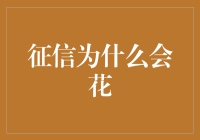 征信为什么会花